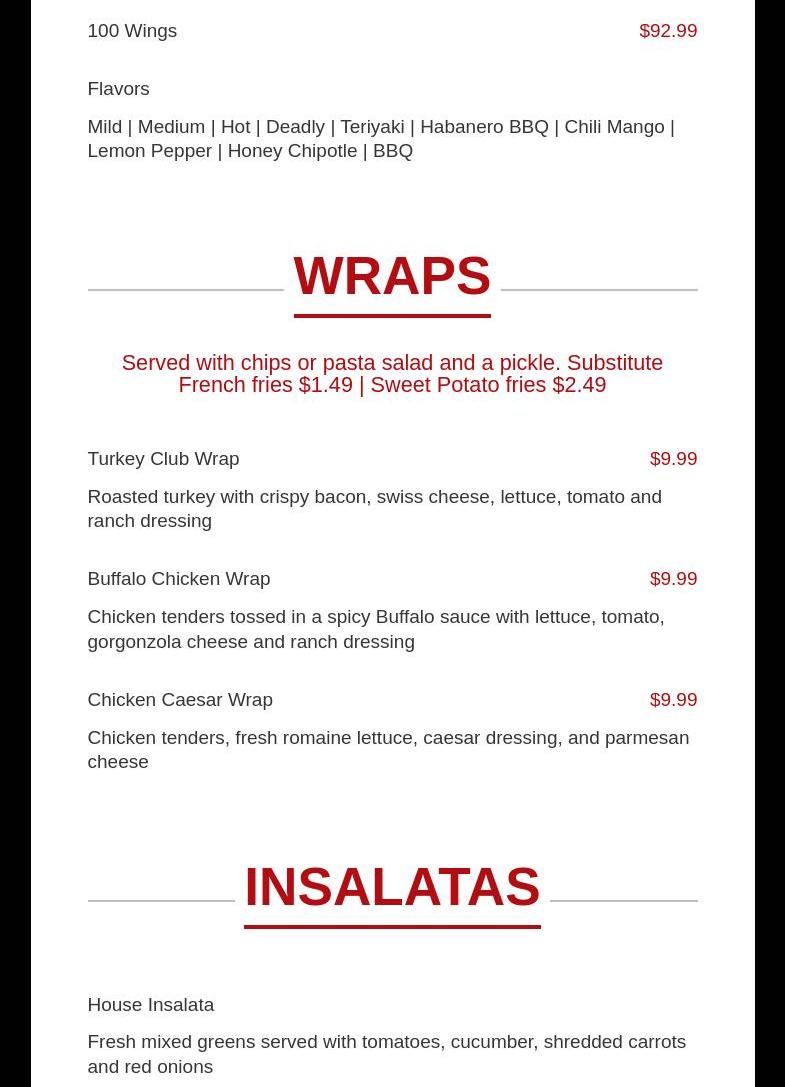 100 Wings $92.99

Flavors

Mild | Medium | Hot | Deadly | Teriyaki | Habanero BBQ | Chili Mango | Lemon Pepper | Honey Chipotle | BBQ

WRAPS

Served with chips or pasta salad and a pickle. Substitute French fries $1.49 | Sweet Potato fries $2.49

Turkey Club Wrap $9.99

Roasted turkey with crispy bacon, swiss cheese, lettuce, tomato and ranch dressing

Buffalo Chicken Wrap $9.99

Chicken tenders tossed in a spicy Buffalo sauce with lettuce, tomato, gorgonzola cheese and ranch dressing

Chicken Caesar Wrap $9.99

Chicken tenders, fresh romaine lettuce, caesar dressing, and parmesan cheese

INSALATAS

House Insalata

Fresh mixed greens served with tomatoes, cucumber, shredded carrots and red onions